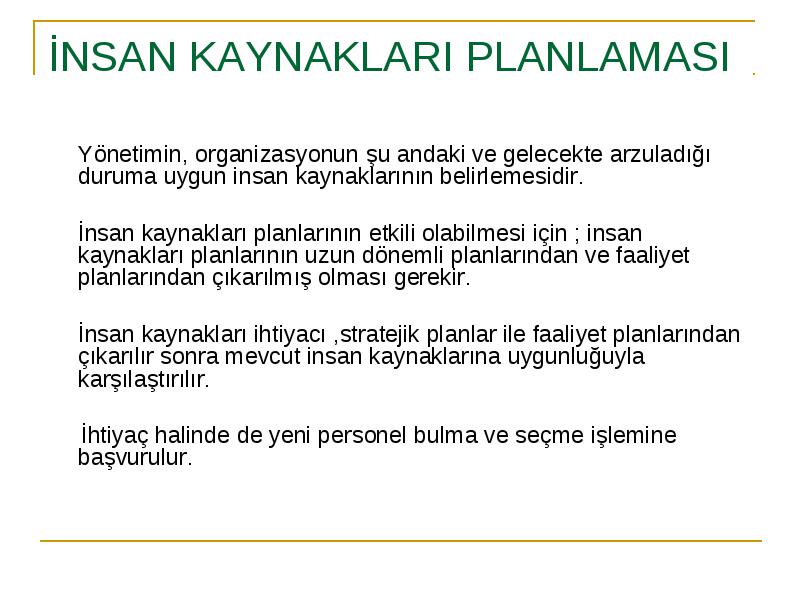 İNSAN KAYNAKLARI PLANLAMASI

Yönetimin, organizasyonun şu andaki ve gelecekte arzuladığı duruma uygun insan kaynaklarının belirlemesidir.

İnsan kaynakları planlarının etkili olabilmesi için ; insan kaynakları planlarının uzun dönemli planlarından ve faaliyet planlarından çıkarılmış olması gerekir.

İnsan kaynakları ihtiyacı ,stratejik planlar ile faaliyet planlarından çıkarılır sonra mevcut insan kaynaklarına uygunluğuyla karşılaştırılır.

İhtiyaç halinde de yeni personel bulma ve seçme işlemine başvurulur.